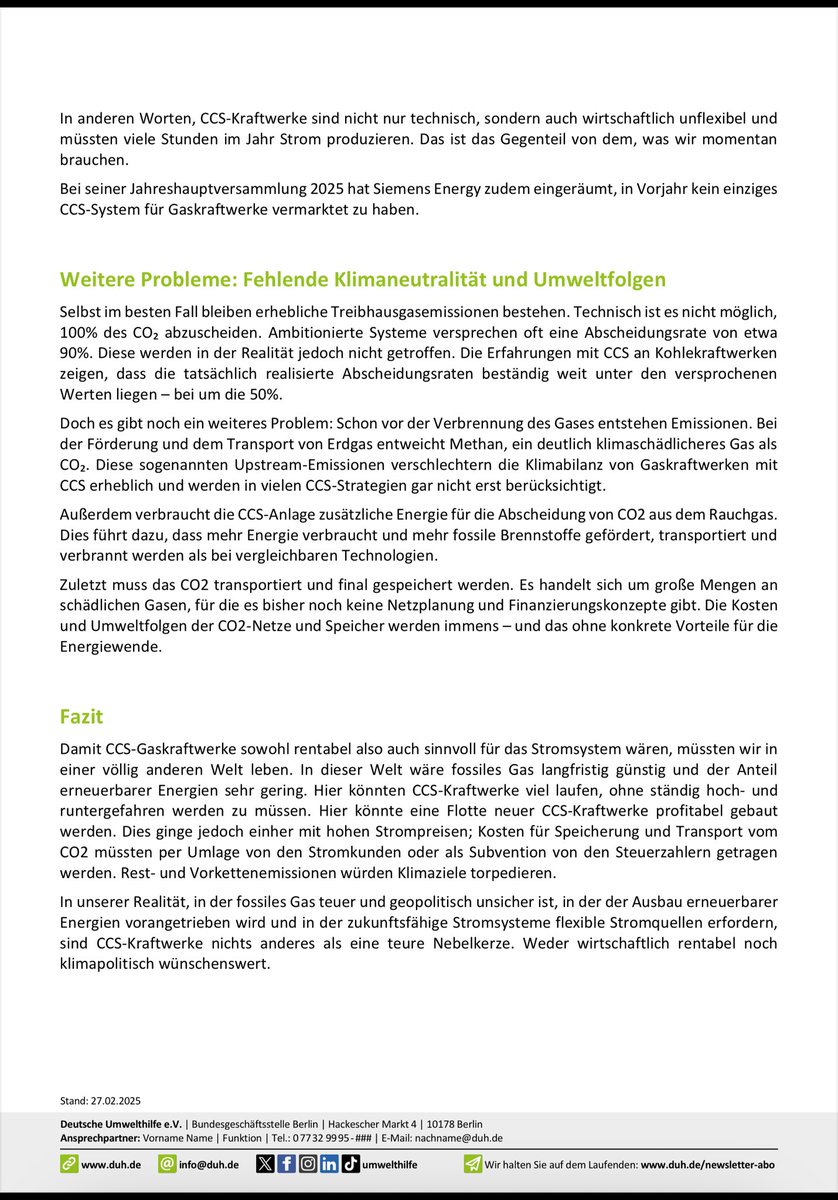 In anderen Worten, CCS-Kraftwerke sind nicht nur technisch, sondern auch wirtschaftlich unflexibel und müssten viele Stunden im Jahr Strom produzieren. Das ist das Gegenteil von dem, was wir momentan brauchen.

Bei seiner Jahreshauptversammlung 2025 hat Siemens Energy zudem eingeräumt, in Vorjahr kein einziges CCS-System für Gaskraftwerke vermarktet zu haben.

Weitere Probleme: Fehlende Klimaneutralität und Umweltfolgen

Selbst im besten Fall bleiben erhebliche Treibhausgasemissionen bestehen. Technisch ist es nicht möglich, 100% des $CO_2$ abzuscheiden. Ambitionierte Systeme versprechen oft eine Abscheidungsrate von etwa 90%. Diese werden in der Realität jedoch nicht getroffen. Die Erfahrungen mit CCS an Kohlekraftwerken zeigen, dass die tatsächlich realisierte Abscheidungsraten beständig weit unter den versprochenen Werten liegen – bei um die 50%.

Doch es gibt noch ein weiteres Problem: Schon vor der Verbrennung des Gases entstehen Emissionen. Bei der Förderung und dem Transport von Erdgas entweicht Methan, ein deutlich klimaschädlicheres Gas als $CO_2$. Diese sogenannten Upstream-Emissionen verschlechtern die Klimabilanz von Gaskraftwerken mit CCS erheblich und werden in vielen CCS-Strategien gar nicht erst berücksichtigt.

Außerdem verbraucht die CCS-Anlage zusätzliche Energie für die Abscheidung von CO2 aus dem Rauchgas. Dies führt dazu, dass mehr Energie verbraucht und mehr fossile Brennstoffe gefördert, transportiert und verbrannt werden als bei vergleichbaren Technologien.

Zuletzt muss das CO2 transportiert und final gespeichert werden. Es handelt sich um große Mengen an schädlichen Gasen, für die es bisher noch keine Netzplanung und Finanzierungskonzepte gibt. Die Kosten und Umweltfolgen der CO2-Netze und Speicher werden immens – und das ohne konkrete Vorteile für die Energiewende.

Fazit

Damit CCS-Gaskraftwerke sowohl rentabel also auch sinnvoll für das Stromsystem wären, müssten wir in einer völlig anderen Welt leben. In dieser Welt wäre fossiles Gas langfristig günstig und der Anteil erneuerbarer Energien sehr gering. Hier könnten CCS-Kraftwerke viel laufen, ohne ständig hoch- und runtergefahren werden zu müssen. Hier könnte eine Flotte neuer CCS-Kraftwerke profitabel gebaut werden. Dies ginge jedoch einher mit hohen Strompreisen; Kosten für Speicherung und Transport vom CO2 müssten per Umlage von den Stromkunden oder als Subvention von den Steuerzahlern getragen werden. Rest- und Vorkettenemissionen würden Klimaziele torpedieren.

In unserer Realität, in der fossiles Gas teuer und geopolitisch unsicher ist, in der der Ausbau erneuerbarer Energien vorangetrieben wird und in der zukunftsfähige Stromsysteme flexible Stromquellen erfordern, sind CCS-Kraftwerke nichts anderes als eine teure Nebelkerze. Weder wirtschaftlich rentabel noch klimapolitisch wünschenswert.

Stand: 27.02.2025

Deutsche Umwelthilfe e.V. | Bundesgeschäftsstelle Berlin | Hackescher Markt 4 | 10178 Berlin
Ansprechpartner: Vorname Name | Funktion | Tel.: 07732 9995-### | E-Mail: nachname@duh.de

www.duh.de info@duh.de umwelthilfe Wir halten Sie auf dem Laufenden: www.duh.de/newsletter-abo